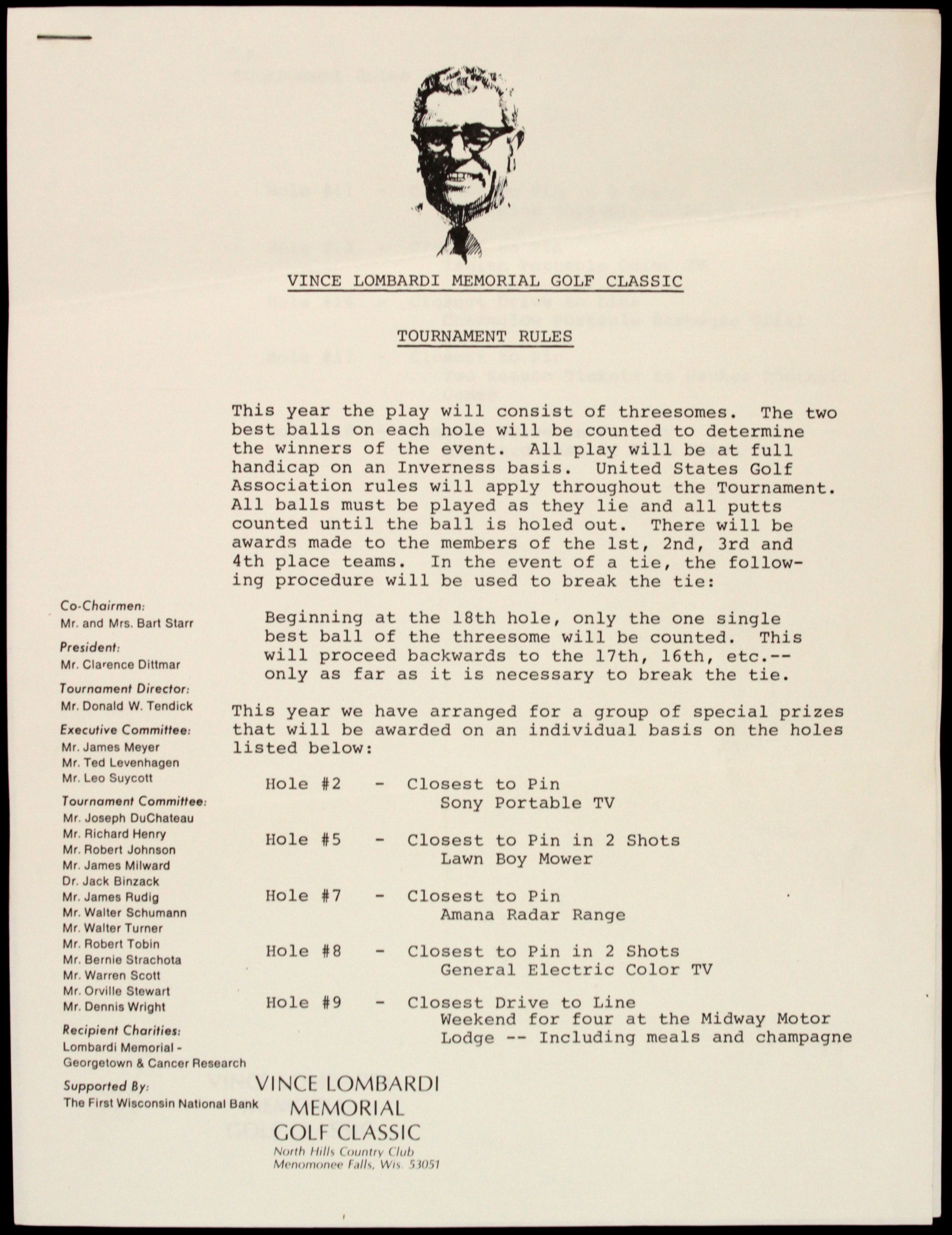 VINCE LOMBARDI MEMORIAL GOLF CLASSIC

TOURNAMENT RULES

This year the play will consist of threesomes. The two best balls on each hole will be counted to determine the winners of the event. All play will be at full handicap on an Inverness basis. United States Golf Association rules will apply throughout the Tournament. All balls must be played as they lie and all putts counted until the ball is holed out. There will be awards made to the members of the 1st, 2nd, 3rd and 4th place teams. In the event of a tie, the following procedure will be used to break the tie:

Beginning at the 18th hole, only the one single best ball of the threesome will be counted. This will proceed backwards to the 17th, 16th, etc.-- only as far as it is necessary to break the tie.

This year we have arranged for a group of special prizes that will be awarded on an individual basis on the holes listed below:

Hole #2 - Closest to Pin
Sony Portable TV

Hole #5 - Closest to Pin in 2 Shots
Lawn Boy Mower

Hole #7 - Closest to Pin
Amana Radar Range

Hole #8 - Closest to Pin in 2 Shots
General Electric Color TV

Hole #9 - Closest Drive to Line
Weekend for four at the Midway Motor Lodge -- Including meals and champagne

Co-Chairmen:
Mr. and Mrs. Bart Starr
President:
Mr. Clarence Dittmar
Tournament Director:
Mr. Donald W. Tendick
Executive Committee:
Mr. James Meyer
Mr. Ted Levenhagen
Mr. Leo Suycott
Tournament Committee:
Mr. Joseph DuChateau
Mr. Richard Henry
Mr. Robert Johnson
Mr. James Milward
Dr. Jack Binzack
Mr. James Rudig
Mr. Walter Schumann
Mr. Walter Turner
Mr. Robert Tobin
Mr. Bernie Strachota
Mr. Warren Scott
Mr. Orville Stewart
Mr. Dennis Wright
Recipient Charities:
Lombardi Memorial - Georgetown & Cancer Research
Supported By:
The First Wisconsin National Bank

VINCE LOMBARDI
MEMORIAL
GOLF CLASSIC
North Hills Country Club
Menomonee Falls, Wis. 53051